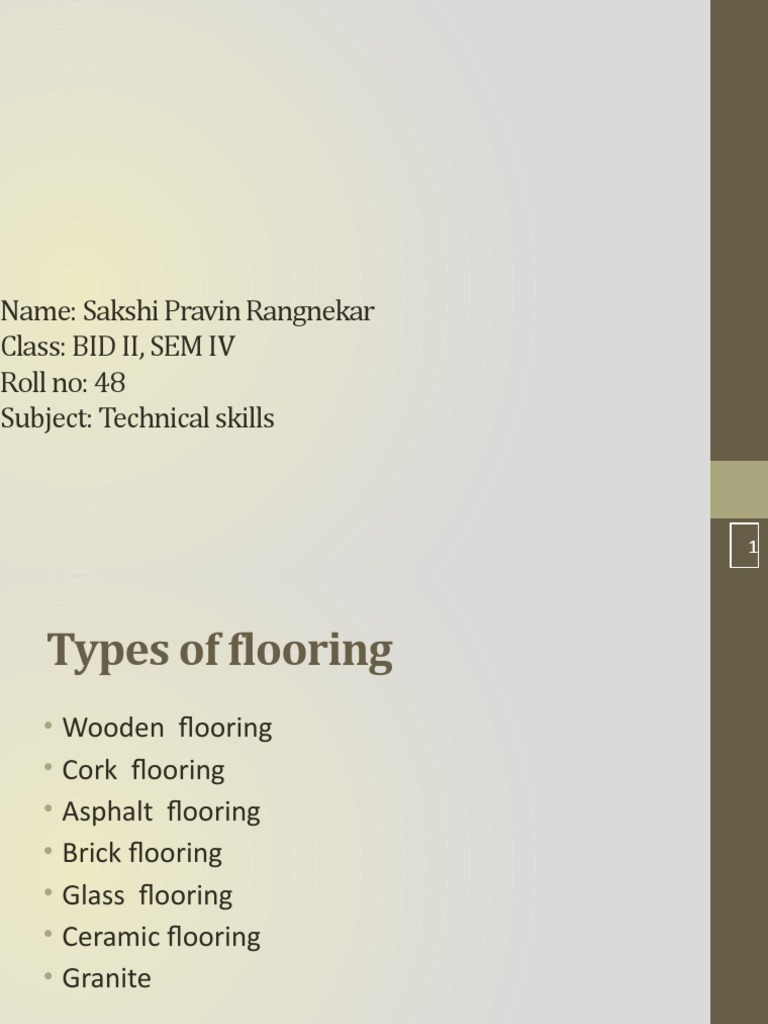 Name: Sakshi Pravin Rangnekar
Class: BID II, SEM IV
Roll no: 48
Subject: Technical skills

1

Types of flooring

• Wooden flooring
• Cork flooring
• Asphalt flooring
• Brick flooring
• Glass flooring
• Ceramic flooring
• Granite